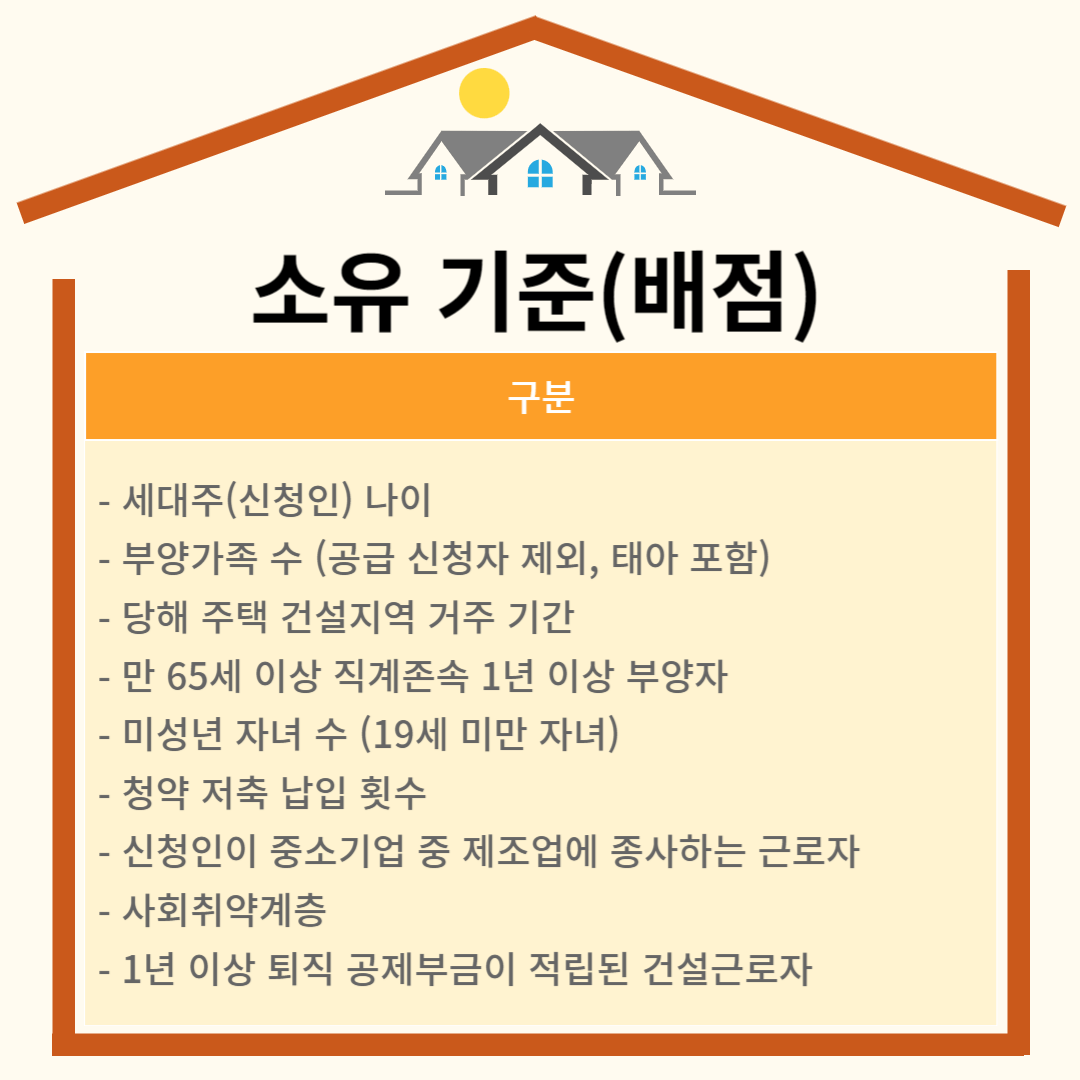 소유 기준(배점)

구분

- 세대주(신청인) 나이
- 부양가족 수 (공급 신청자 제외, 태아 포함)
- 당해 주택 건설지역 거주 기간
- 만 65세 이상 직계존속 1년 이상 부양자
- 미성년 자녀 수 (19세 미만 자녀)
- 청약 저축 납입 횟수
- 신청인이 중소기업 중 제조업에 종사하는 근로자
- 사회취약계층
- 1년 이상 퇴직 공제부금이 적립된 건설근로자